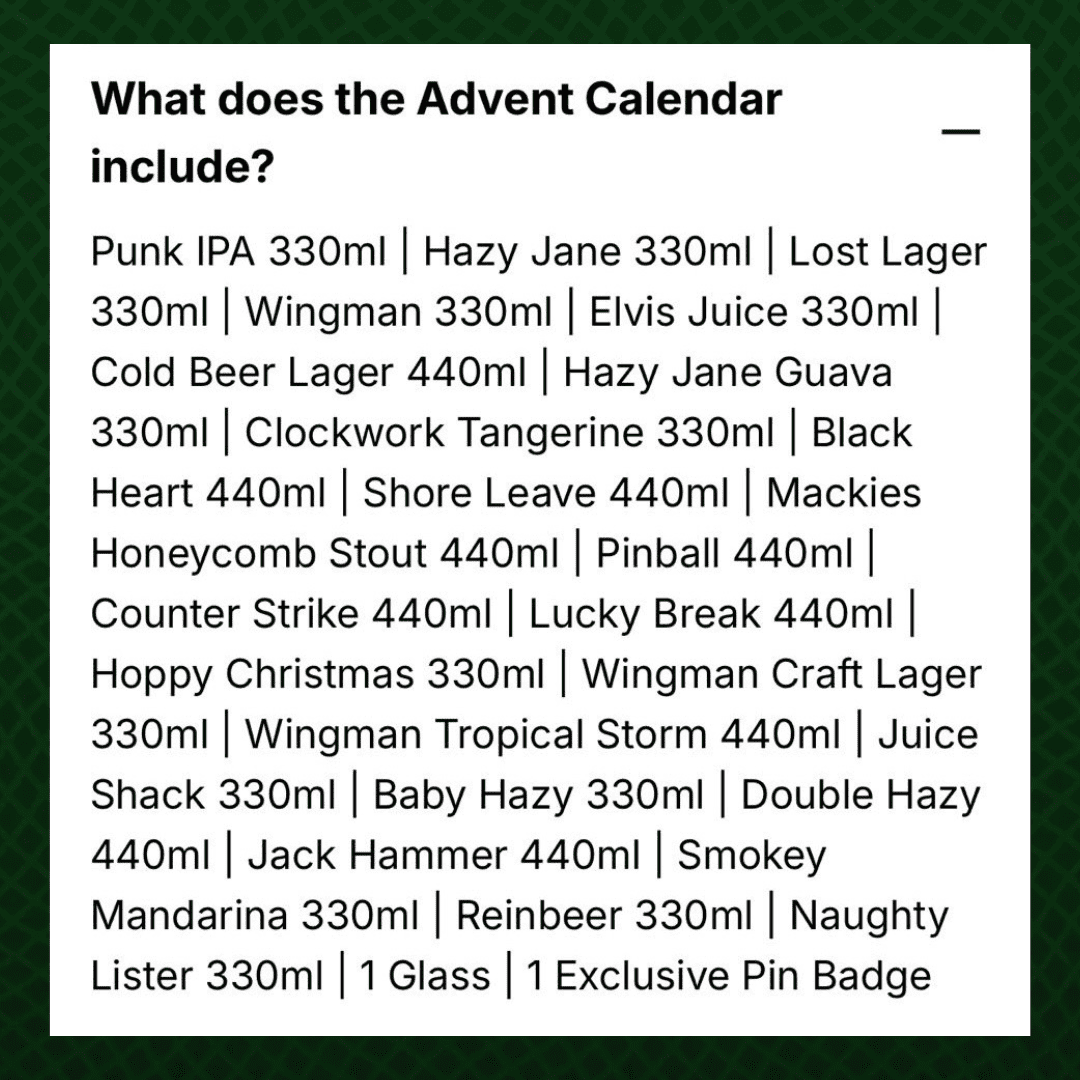 What does the Advent Calendar include?

—

Punk IPA 330ml | Hazy Jane 330ml | Lost Lager 330ml | Wingman 330ml | Elvis Juice 330ml | Cold Beer Lager 440ml | Hazy Jane Guava 330ml | Clockwork Tangerine 330ml | Black Heart 440ml | Shore Leave 440ml | Mackies Honeycomb Stout 440ml | Pinball 440ml | Counter Strike 440ml | Lucky Break 440ml | Hoppy Christmas 330ml | Wingman Craft Lager 330ml | Wingman Tropical Storm 440ml | Juice Shack 330ml | Baby Hazy 330ml | Double Hazy 440ml | Jack Hammer 440ml | Smokey Mandarina 330ml | Reinbeer 330ml | Naughty Lister 330ml | 1 Glass | 1 Exclusive Pin Badge